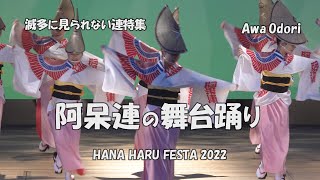 滅多に見られない連特集

Awa Odori

阿呆連の舞台踊り

HANA HARU FESTA 2022